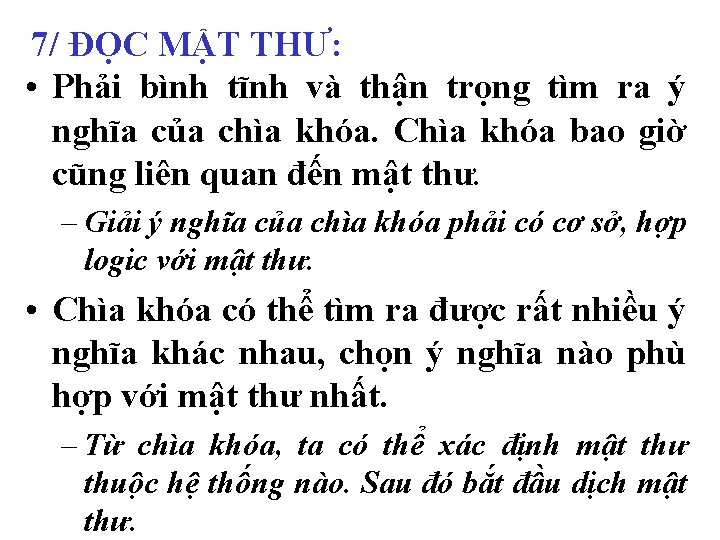 7/ ĐỌC MẬT THƯ:

• Phải bình tĩnh và thận trọng tìm ra ý nghĩa của chìa khóa. Chìa khóa bao giờ cũng liên quan đến mật thư.

– Giải ý nghĩa của chìa khóa phải có cơ sở, hợp logic với mật thư.

• Chìa khóa có thể tìm ra được rất nhiều ý nghĩa khác nhau, chọn ý nghĩa nào phù hợp với mật thư nhất.

– Từ chìa khóa, ta có thể xác định mật thư thuộc hệ thống nào. Sau đó bắt đầu dịch mật thư.